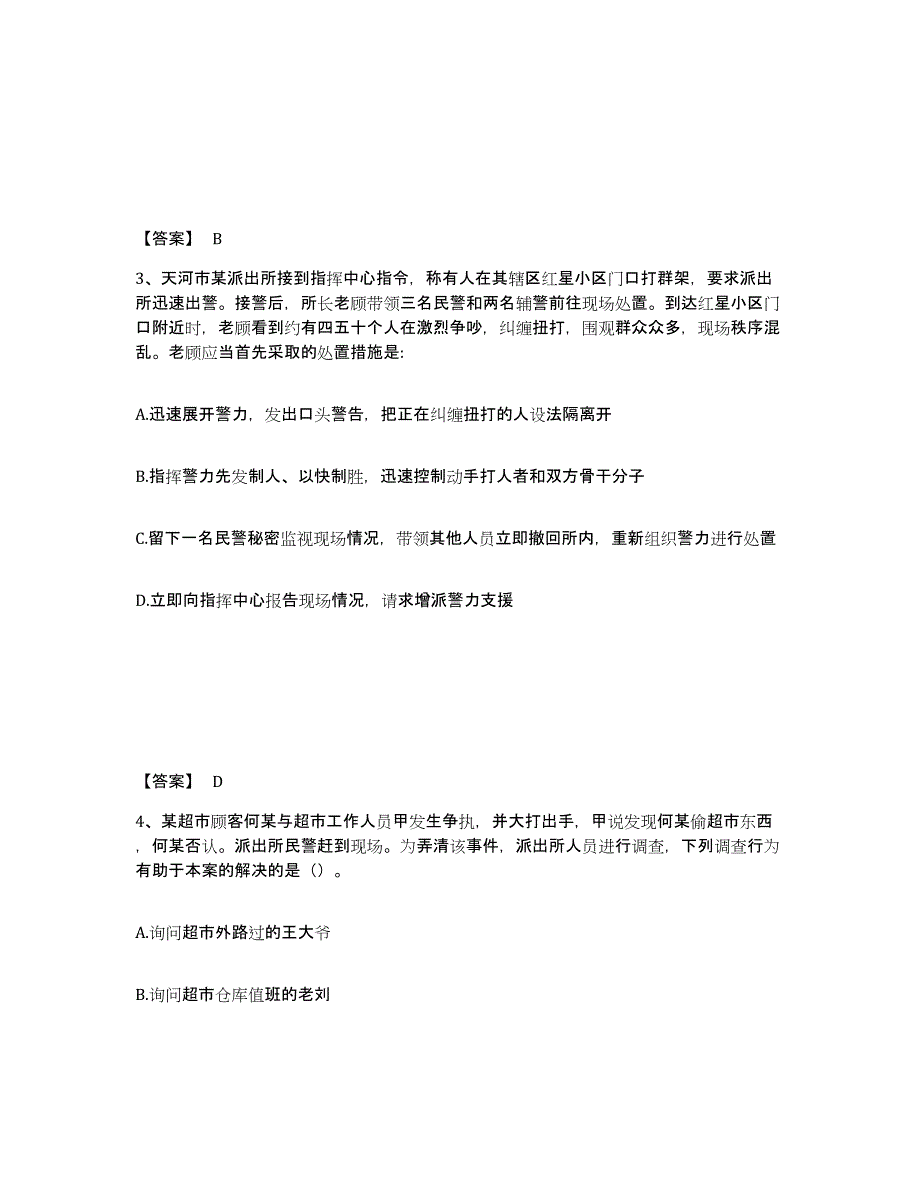 【答案】 B

3、天河市某派出所接到指挥中心指令，称有人在其辖区红星小区门口打群架，要求派出所迅速出警。接警后，所长老顾带领三名民警和两名辅警前往现场处置。到达红星小区门口附近时，老顾看到约有四五十个人在激烈争吵，纠缠扭打，围观群众众多，现场秩序混乱。老顾应当首先采取的处置措施是:

A.迅速展开警力，发出口头警告，把正在纠缠扭打的人设法隔离开

B.指挥警力先发制人、以快制胜，迅速控制动手打人者和双方骨干分子

C.留下一名民警秘密监视现场情况，带领其他人员立即撤回所内，重新组织警力进行处置

D.立即向指挥中心报告现场情况，请求增派警力支援

【答案】 D

4、某超市顾客何某与超市工作人员甲发生争执，并大打出手，甲说发现何某偷超市东西，何某否认。派出所民警赶到现场。为弄清该事件，派出所人员进行调查，下列调查行为有助于本案的解决的是（）。

A.询问超市外路过的王大爷

B.询问超市仓库值班的老刘